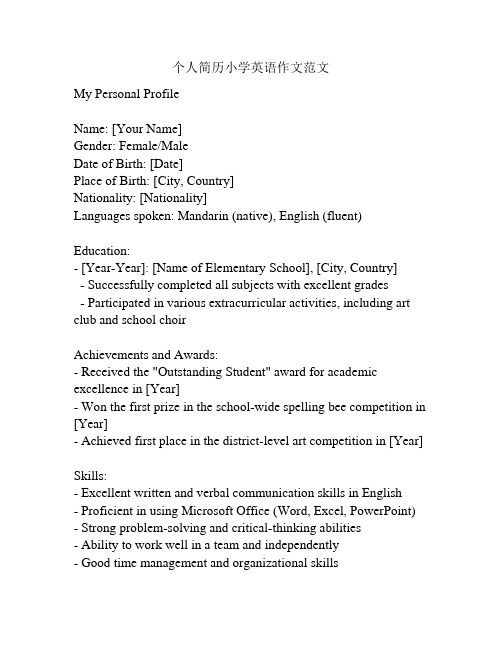 个人简历小学英语作文范文

My Personal Profile

Name: [Your Name]
Gender: Female/Male
Date of Birth: [Date]
Place of Birth: [City, Country]
Nationality: [Nationality]
Languages spoken: Mandarin (native), English (fluent)

Education:
- [Year-Year]: [Name of Elementary School], [City, Country]
 - Successfully completed all subjects with excellent grades
 - Participated in various extracurricular activities, including art club and school choir

Achievements and Awards:
- Received the "Outstanding Student" award for academic excellence in [Year]
- Won the first prize in the school-wide spelling bee competition in [Year]
- Achieved first place in the district-level art competition in [Year]

Skills:
- Excellent written and verbal communication skills in English
- Proficient in using Microsoft Office (Word, Excel, PowerPoint)
- Strong problem-solving and critical-thinking abilities
- Ability to work well in a team and independently
- Good time management and organizational skills